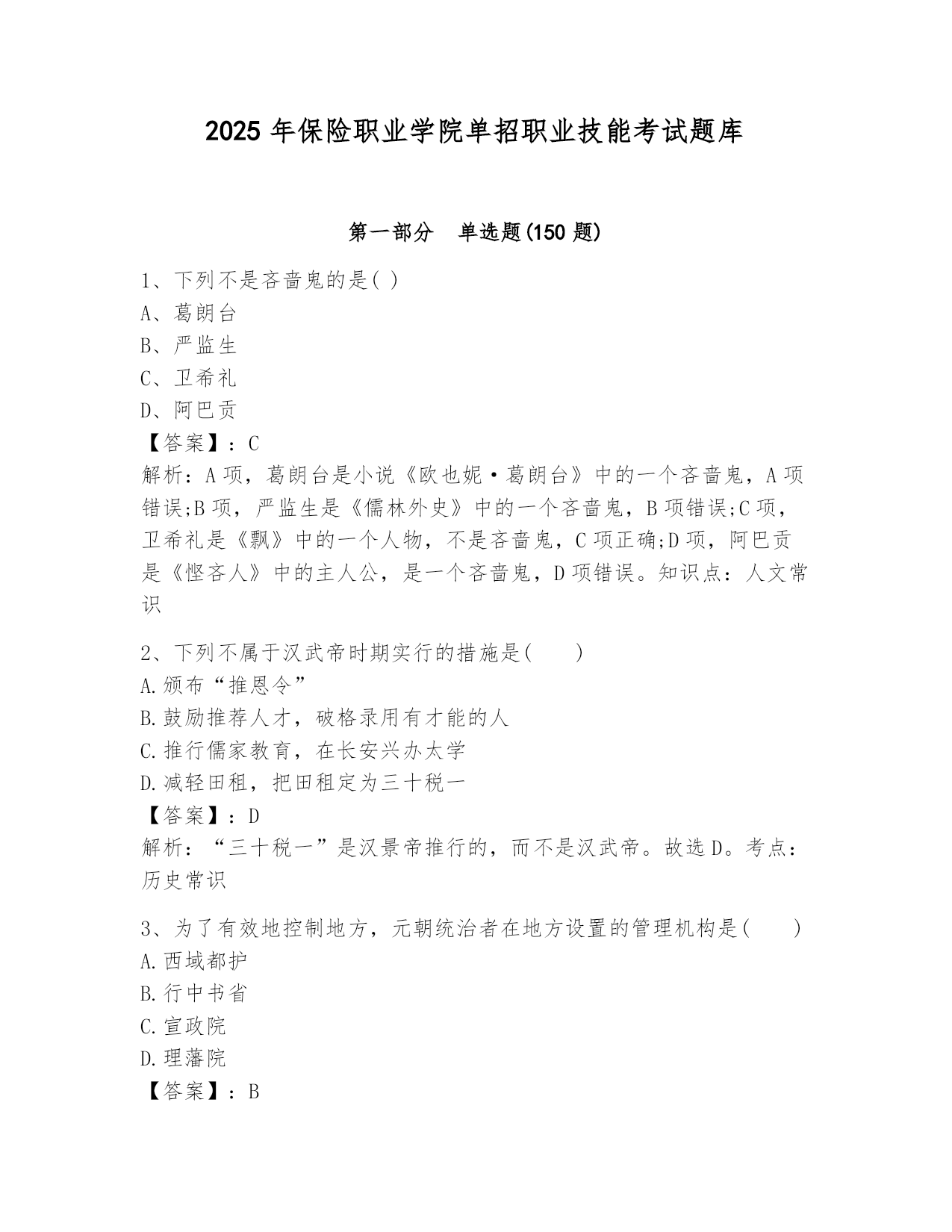 2025 年保险职业学院单招职业技能考试题库

第一部分　单选题(150 题)

1、下列不是吝啬鬼的是( )
A、葛朗台
B、严监生
C、卫希礼
D、阿巴贡
【答案】：C
解析：A 项，葛朗台是小说《欧也妮·葛朗台》中的一个吝啬鬼，A 项错误;B 项，严监生是《儒林外史》中的一个吝啬鬼，B 项错误;C 项，卫希礼是《飘》中的一个人物，不是吝啬鬼，C 项正确;D 项，阿巴贡是《悭吝人》中的主人公，是一个吝啬鬼，D 项错误。知识点：人文常识

2、下列不属于汉武帝时期实行的措施是(　　)
A.颁布“推恩令”
B.鼓励推荐人才，破格录用有才能的人
C.推行儒家教育，在长安兴办太学
D.减轻田租，把田租定为三十税一
【答案】：D
解析：“三十税一”是汉景帝推行的，而不是汉武帝。故选 D。考点：历史常识

3、为了有效地控制地方，元朝统治者在地方设置的管理机构是(　　)
A.西域都护
B.行中书省
C.宣政院
D.理藩院
【答案】：B